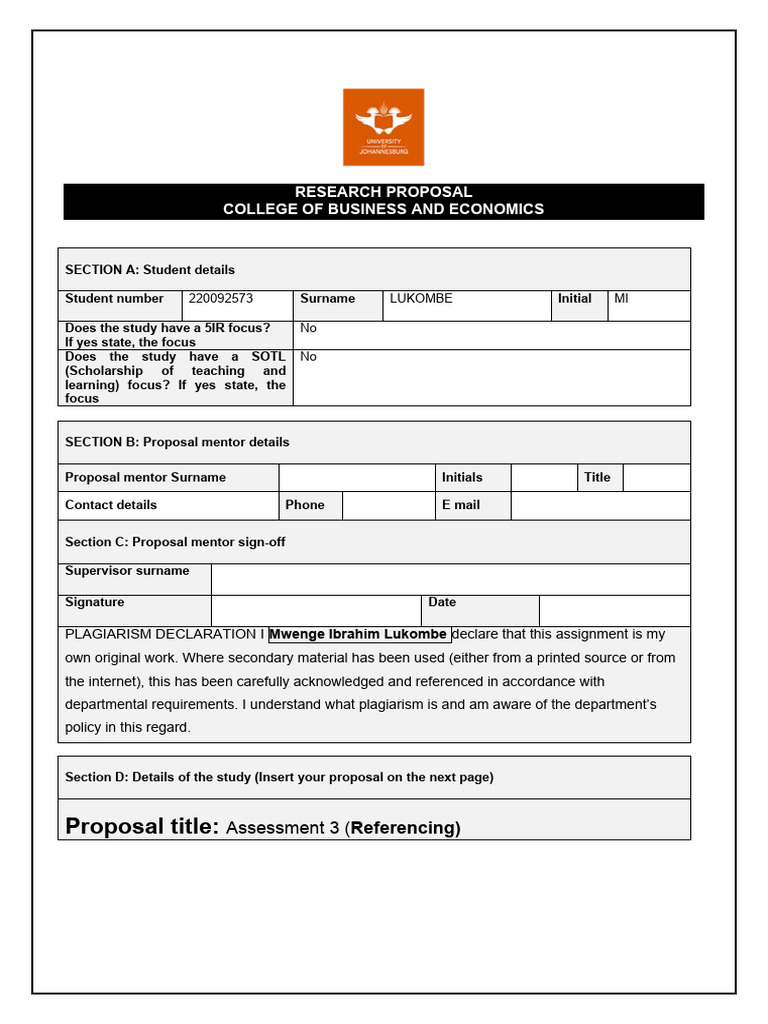 UNIVERSITY OF JOHANNESBURG

RESEARCH PROPOSAL
COLLEGE OF BUSINESS AND ECONOMICS

SECTION A: Student details

| Student number | 220092573 | Surname | LUKOMBE | Initial | MI |
|---|---|---|---|---|---|
| Does the study have a 5IR focus? If yes state, the focus | No | | | | |
| Does the study have a SOTL (Scholarship of teaching and learning) focus? If yes state, the focus | No | | | | |

SECTION B: Proposal mentor details

| Proposal mentor Surname | | | Initials | | Title | |
|---|---|---|---|---|---|---|
| Contact details | Phone | | E mail | | | |

Section C: Proposal mentor sign-off

| Supervisor surname | | | |
|---|---|---|---|
| Signature | | Date | |

PLAGIARISM DECLARATION I Mwenge Ibrahim Lukombe declare that this assignment is my own original work. Where secondary material has been used (either from a printed source or from the internet), this has been carefully acknowledged and referenced in accordance with departmental requirements. I understand what plagiarism is and am aware of the department's policy in this regard.

Section D: Details of the study (Insert your proposal on the next page)

Proposal title: Assessment 3 (Referencing)